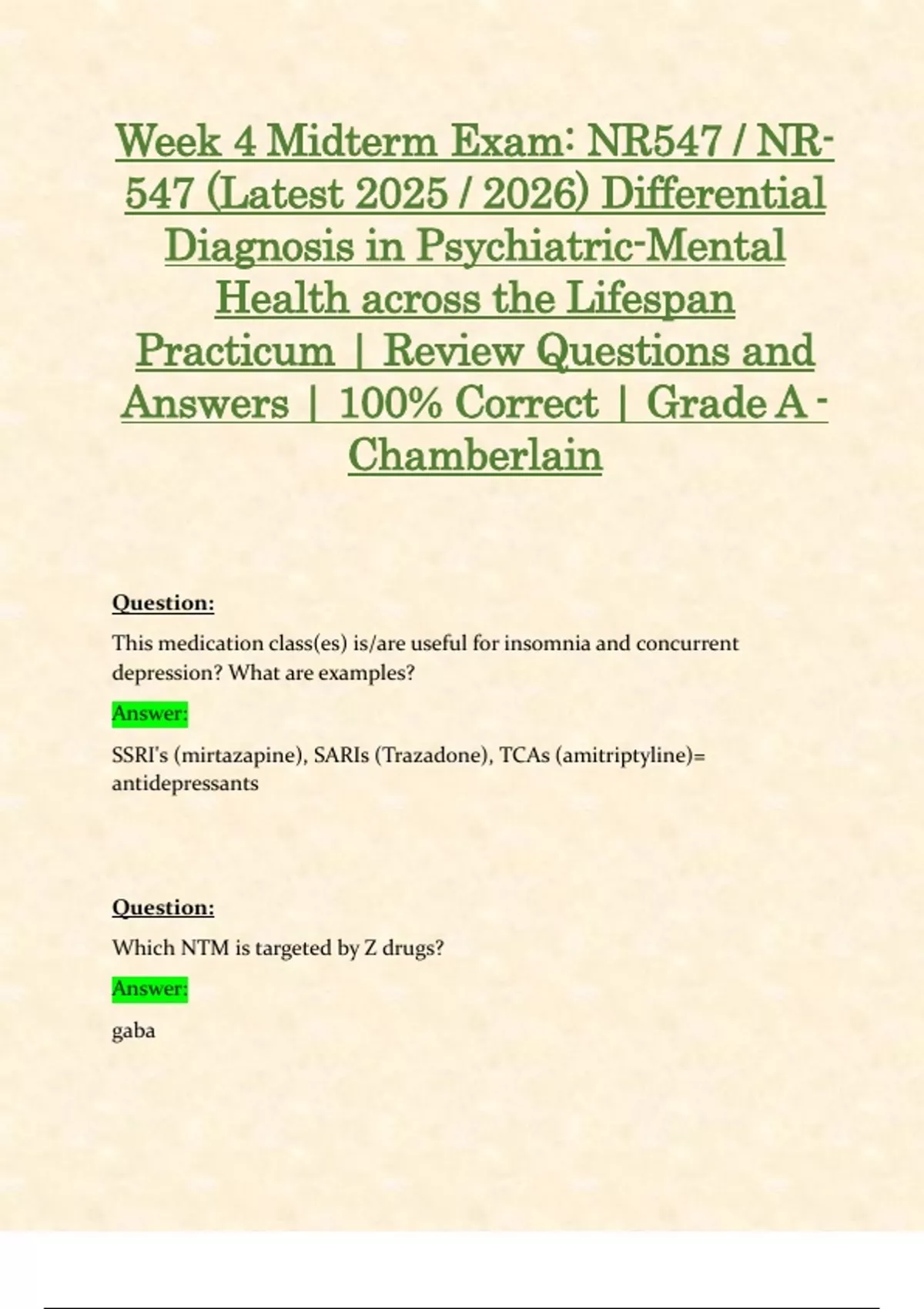 Week 4 Midterm Exam: NR547 / NR-547 (Latest 2025 / 2026) Differential Diagnosis in Psychiatric-Mental Health across the Lifespan Practicum | Review Questions and Answers | 100% Correct | Grade A - Chamberlain

Question:

This medication class(es) is/are useful for insomnia and concurrent depression? What are examples?

Answer:

SSRI's (mirtazapine), SARIs (Trazadone), TCAs (amitriptyline)= antidepressants

Question:

Which NTM is targeted by Z drugs?

Answer:

gaba